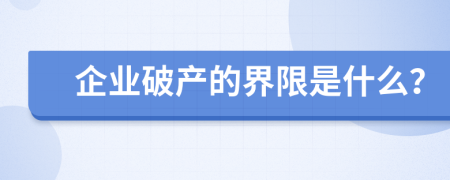 企业破产的界限是什么?